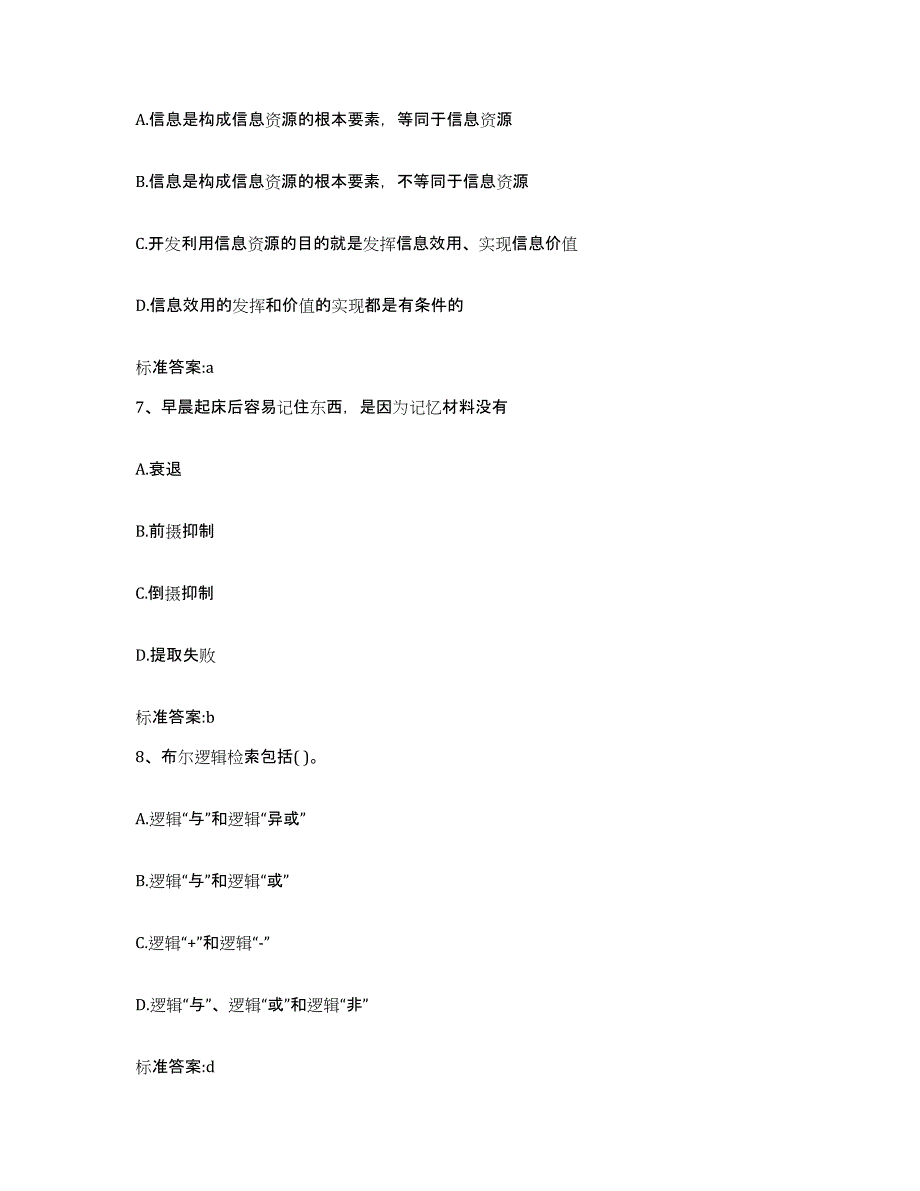 A.信息是构成信息资源的根本要素，等同于信息资源

B.信息是构成信息资源的根本要素，不等同于信息资源

C.开发利用信息资源的目的就是发挥信息效用、实现信息价值

D.信息效用的发挥和价值的实现都是有条件的

标准答案:a

7、早晨起床后容易记住东西，是因为记忆材料没有

A.衰退

B.前摄抑制

C.倒摄抑制

D.提取失败

标准答案:b

8、布尔逻辑检索包括( )。

A.逻辑“与”和逻辑“异或”

B.逻辑“与”和逻辑“或”

C.逻辑“+”和逻辑“-”

D.逻辑“与”、逻辑“或”和逻辑“非”

标准答案:d